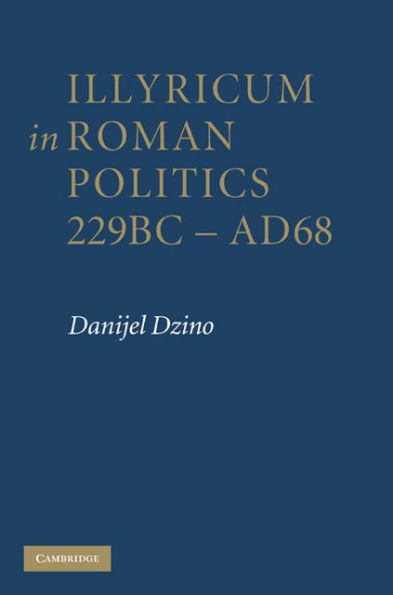 ILLYRICUM
in ROMAN
POLITICS
229BC – AD68

Danijel Dzino

CAMBRIDGE